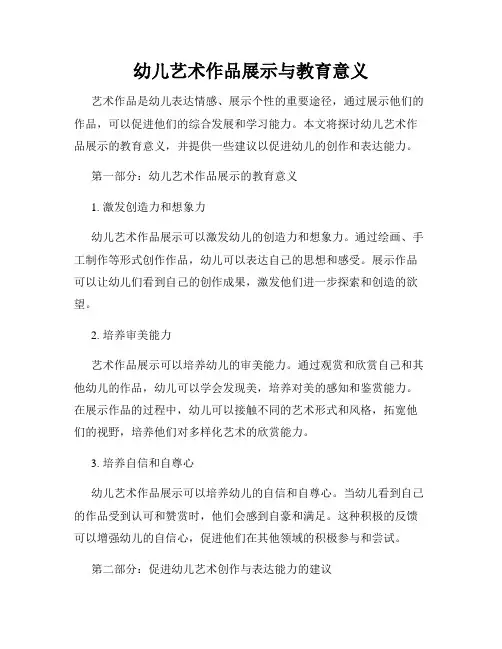 幼儿艺术作品展示与教育意义

艺术作品是幼儿表达情感、展示个性的重要途径，通过展示他们的作品，可以促进他们的综合发展和学习能力。本文将探讨幼儿艺术作品展示的教育意义，并提供一些建议以促进幼儿的创作和表达能力。

第一部分：幼儿艺术作品展示的教育意义

1. 激发创造力和想象力

幼儿艺术作品展示可以激发幼儿的创造力和想象力。通过绘画、手工制作等形式创作作品，幼儿可以表达自己的思想和感受。展示作品可以让幼儿们看到自己的创作成果，激发他们进一步探索和创造的欲望。

2. 培养审美能力

艺术作品展示可以培养幼儿的审美能力。通过观赏和欣赏自己和其他幼儿的作品，幼儿可以学会发现美，培养对美的感知和鉴赏能力。在展示作品的过程中，幼儿可以接触不同的艺术形式和风格，拓宽他们的视野，培养他们对多样化艺术的欣赏能力。

3. 培养自信和自尊心

幼儿艺术作品展示可以培养幼儿的自信和自尊心。当幼儿看到自己的作品受到认可和赞赏时，他们会感到自豪和满足。这种积极的反馈可以增强幼儿的自信心，促进他们在其他领域的积极参与和尝试。

第二部分：促进幼儿艺术创作与表达能力的建议